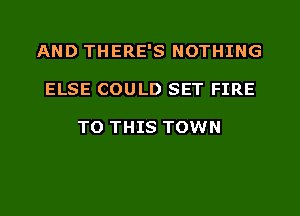 AND THERE'S NOTHING

ELSE COULD SET FIRE

TO THIS TOWN